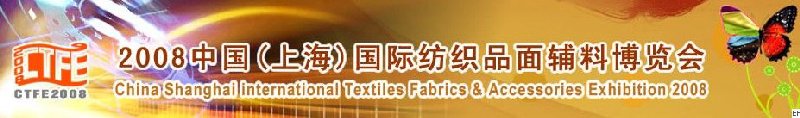 2008 CTFE
CTFE2008
2008中国(上海)国际纺织品面辅料博览会
China Shanghai International Textiles Fabrics & Accessories Exhibition 2008